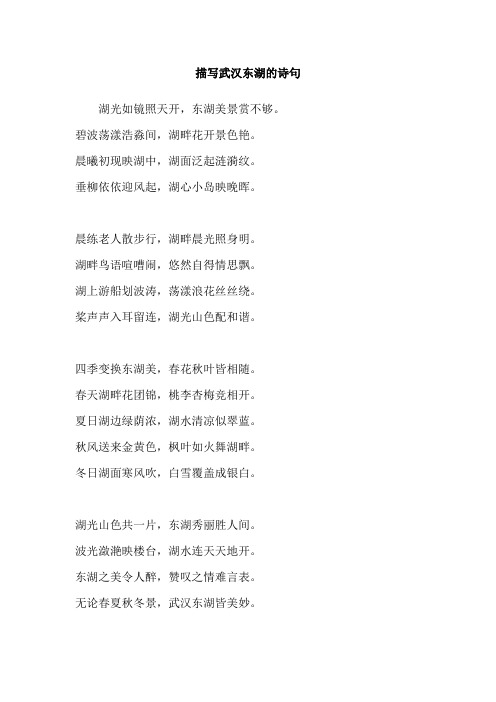 描写武汉东湖的诗句

湖光如镜照天开，东湖美景赏不够。
碧波荡漾浩淼间，湖畔花开景色艳。
晨曦初现映湖中，湖面泛起涟漪纹。
垂柳依依迎风起，湖心小岛映晚晖。

晨练老人散步行，湖畔晨光照身明。
湖畔鸟语喧嘈闹，悠然自得情思飘。
湖上游船划波涛，荡漾浪花丝丝绕。
桨声声入耳留连，湖光山色配和谐。

四季变换东湖美，春花秋叶皆相随。
春天湖畔花团锦，桃李杏梅竞相开。
夏日湖边绿荫浓，湖水清凉似翠蓝。
秋风送来金黄色，枫叶如火舞湖畔。
冬日湖面寒风吹，白雪覆盖成银白。

湖光山色共一片，东湖秀丽胜人间。
波光潋滟映楼台，湖水连天天地开。
东湖之美令人醉，赞叹之情难言表。
无论春夏秋冬景，武汉东湖皆美妙。